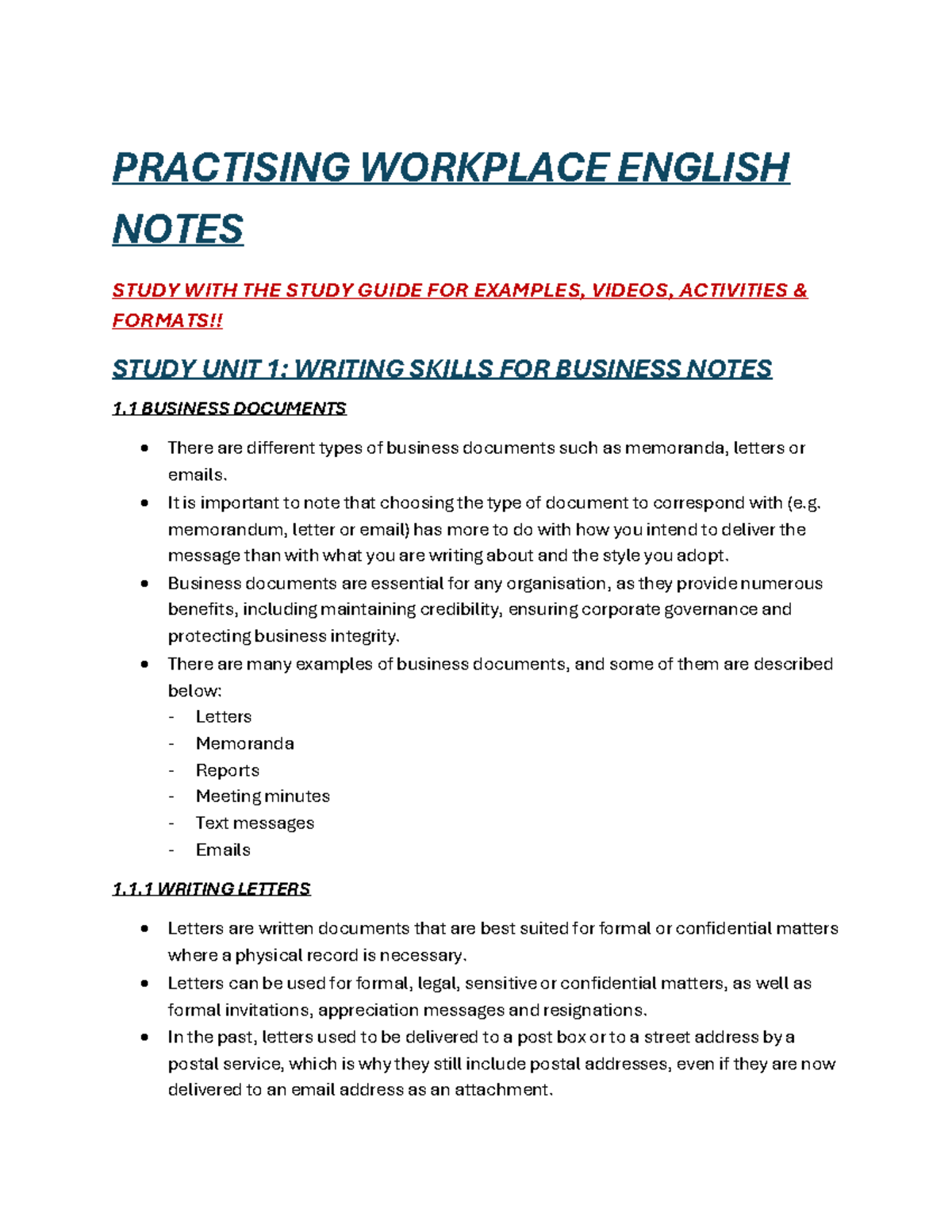 PRACTISING WORKPLACE ENGLISH NOTES

STUDY WITH THE STUDY GUIDE FOR EXAMPLES, VIDEOS, ACTIVITIES & FORMATS!!

STUDY UNIT 1: WRITING SKILLS FOR BUSINESS NOTES

1.1 BUSINESS DOCUMENTS

• There are different types of business documents such as memoranda, letters or emails.
• It is important to note that choosing the type of document to correspond with (e.g. memorandum, letter or email) has more to do with how you intend to deliver the message than with what you are writing about and the style you adopt.
• Business documents are essential for any organisation, as they provide numerous benefits, including maintaining credibility, ensuring corporate governance and protecting business integrity.
• There are many examples of business documents, and some of them are described below:
- Letters
- Memoranda
- Reports
- Meeting minutes
- Text messages
- Emails

1.1.1 WRITING LETTERS

• Letters are written documents that are best suited for formal or confidential matters where a physical record is necessary.
• Letters can be used for formal, legal, sensitive or confidential matters, as well as formal invitations, appreciation messages and resignations.
• In the past, letters used to be delivered to a post box or to a street address by a postal service, which is why they still include postal addresses, even if they are now delivered to an email address as an attachment.